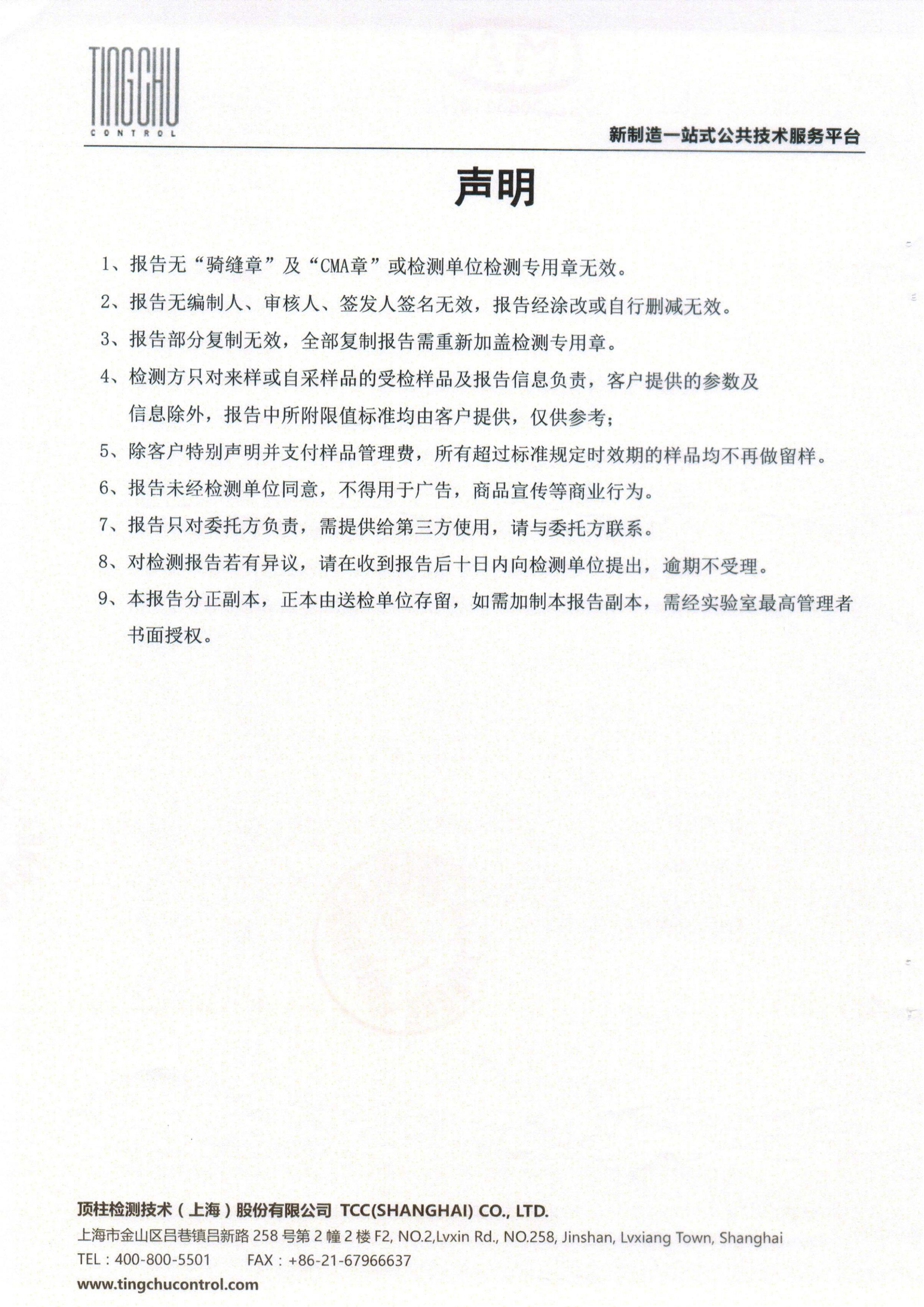 TINGCHU
CONTROL

新制造一站式公共技术服务平台

声明

1、报告无“骑缝章”及“CMA章”或检测单位检测专用章无效。

2、报告无编制人、审核人、签发人签名无效，报告经涂改或自行删减无效。

3、报告部分复制无效，全部复制报告需重新加盖检测专用章。

4、检测方只对来样或自采样品的受检样品及报告信息负责，客户提供的参数及信息除外，报告中所附限值标准均由客户提供，仅供参考；

5、除客户特别声明并支付样品管理费，所有超过标准规定时效期的样品均不再做留样。

6、报告未经检测单位同意，不得用于广告，商品宣传等商业行为。

7、报告只对委托方负责，需提供给第三方使用，请与委托方联系。

8、对检测报告若有异议，请在收到报告后十日内向检测单位提出，逾期不受理。

9、本报告分正副本，正本由送检单位存留，如需加制本报告副本，需经实验室最高管理者书面授权。

顶柱检测技术（上海）股份有限公司 TCC(SHANGHAI) CO., LTD.
上海市金山区吕巷镇吕新路 258 号第 2 幢 2 楼 F2, NO.2,Lvxin Rd., NO.258, Jinshan, Lvxiang Town, Shanghai
TEL：400-800-5501 FAX：+86-21-67966637
www.tingchucontrol.com